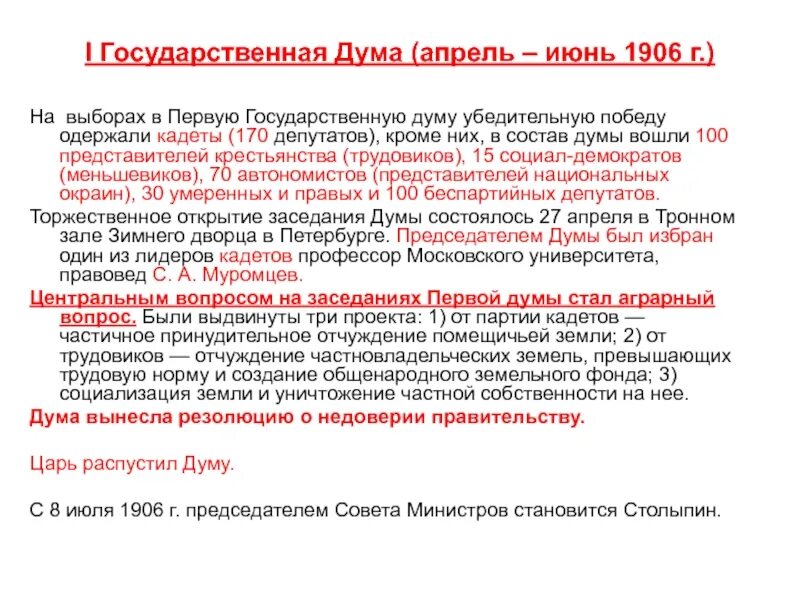 I Государственная Дума (апрель – июнь 1906 г.)

На выборах в Первую Государственную думу убедительную победу одержали кадеты (170 депутатов), кроме них, в состав думы вошли 100 представителей крестьянства (трудовиков), 15 социал-демократов (меньшевиков), 70 автономистов (представителей национальных окраин), 30 умеренных и правых и 100 беспартийных депутатов.

Торжественное открытие заседания Думы состоялось 27 апреля в Тронном зале Зимнего дворца в Петербурге. Председателем Думы был избран один из лидеров кадетов профессор Московского университета, правовед С. А. Муромцев.

Центральным вопросом на заседаниях Первой думы стал аграрный вопрос. Были выдвинуты три проекта: 1) от партии кадетов — частичное принудительное отчуждение помещичьей земли; 2) от трудовиков — отчуждение частновладельческих земель, превышающих трудовую норму и создание общенародного земельного фонда; 3) социализация земли и уничтожение частной собственности на нее.

Дума вынесла резолюцию о недоверии правительству.

Царь распустил Думу.

С 8 июля 1906 г. председателем Совета Министров становится Столыпин.